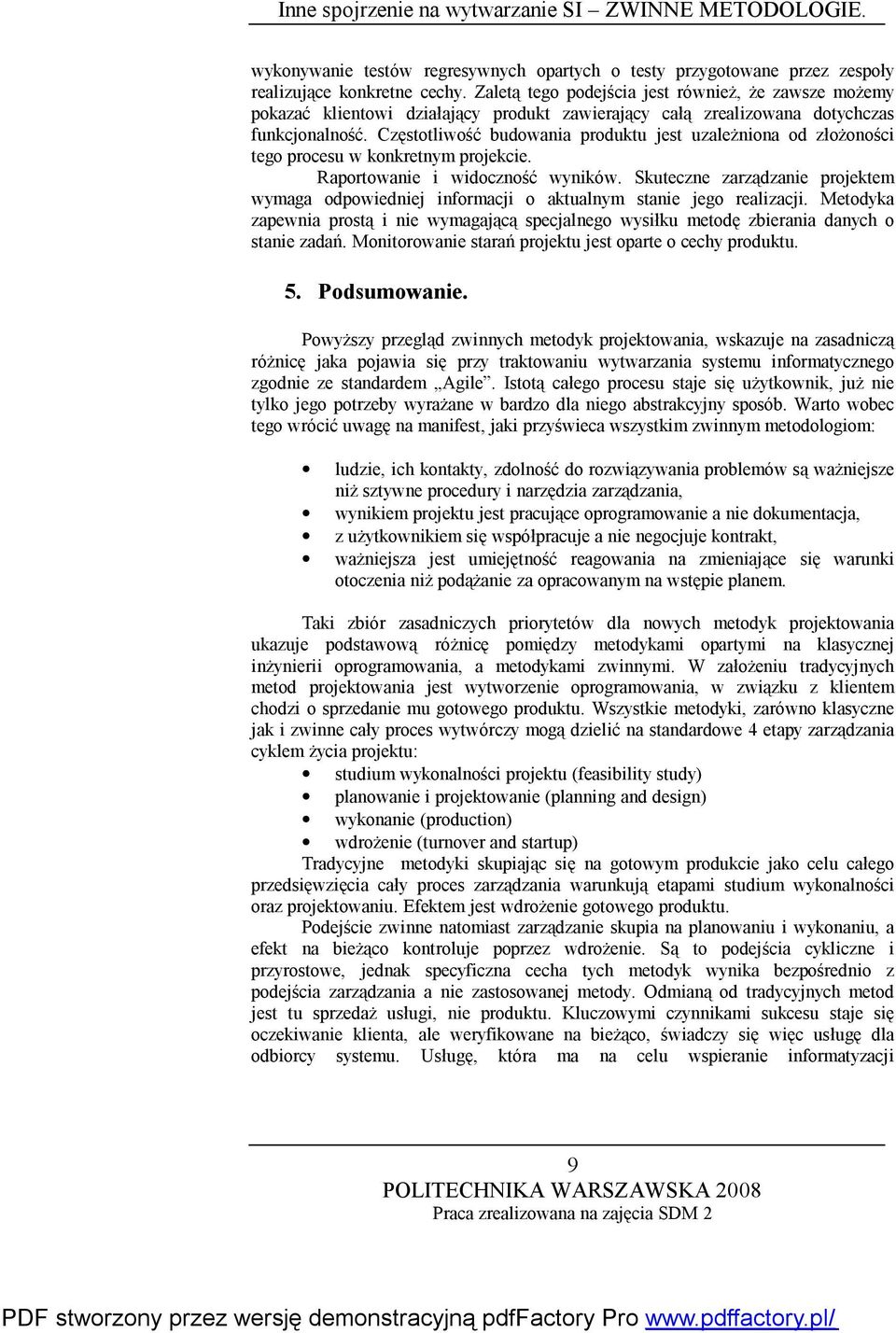 Inne spojrzenie na wytwarzanie SI – ZWINNE METODOLOGIE.

wykonywanie testów regresywnych opartych o testy przygotowane przez zespoły realizujące konkretne cechy. Zaletą tego podejścia jest również, że zawsze możemy pokazać klientowi działający produkt zawierający całą zrealizowana dotychczas funkcjonalność. Częstotliwość budowania produktu jest uzależniona od złożoności tego procesu w konkretnym projekcie.

Raportowanie i widoczność wyników. Skuteczne zarządzanie projektem wymaga odpowiedniej informacji o aktualnym stanie jego realizacji. Metodyka zapewnia prostą i nie wymagającą specjalnego wysiłku metodę zbierania danych o stanie zadań. Monitorowanie starań projektu jest oparte o cechy produktu.

5. Podsumowanie.

Powyższy przegląd zwinnych metodyk projektowania, wskazuje na zasadniczą różnicę jaka pojawia się przy traktowaniu wytwarzania systemu informatycznego zgodnie ze standardem „Agile”. Istotą całego procesu staje się użytkownik, już nie tylko jego potrzeby wyrażane w bardzo dla niego abstrakcyjny sposób. Warto wobec tego wrócić uwagę na manifest, jaki przyświeca wszystkim zwinnym metodologiom:

• ludzie, ich kontakty, zdolność do rozwiązywania problemów są ważniejsze niż sztywne procedury i narzędzia zarządzania,
• wynikiem projektu jest pracujące oprogramowanie a nie dokumentacja,
• z użytkownikiem się współpracuje a nie negocjuje kontrakt,
• ważniejsza jest umiejętność reagowania na zmieniające się warunki otoczenia niż podążanie za opracowanym na wstępie planem.

Taki zbiór zasadniczych priorytetów dla nowych metodyk projektowania ukazuje podstawową różnicę pomiędzy metodykami opartymi na klasycznej inżynierii oprogramowania, a metodykami zwinnymi. W założeniu tradycyjnych metod projektowania jest wytworzenie oprogramowania, w związku z klientem chodzi o sprzedanie mu gotowego produktu. Wszystkie metodyki, zarówno klasyczne jak i zwinne cały proces wytwórczy mogą dzielić na standardowe 4 etapy zarządzania cyklem życia projektu:
• studium wykonalności projektu (feasibility study)
• planowanie i projektowanie (planning and design)
• wykonanie (production)
• wdrożenie (turnover and startup)
Tradycyjne metodyki skupiając się na gotowym produkcie jako celu całego przedsięwzięcia cały proces zarządzania warunkują etapami studium wykonalności oraz projektowaniu. Efektem jest wdrożenie gotowego produktu.

Podejście zwinne natomiast zarządzanie skupia na planowaniu i wykonaniu, a efekt na bieżąco kontroluje poprzez wdrożenie. Są to podejścia cykliczne i przyrostowe, jednak specyficzna cecha tych metodyk wynika bezpośrednio z podejścia zarządzania a nie zastosowanej metody. Odmianą od tradycyjnych metod jest tu sprzedaż usługi, nie produktu. Kluczowymi czynnikami sukcesu staje się oczekiwanie klienta, ale weryfikowane na bieżąco, świadczy się więc usługę dla odbiorcy systemu. Usługę, która ma na celu wspieranie informatyzacji

9
POLITECHNIKA WARSZAWSKA 2008
Praca zrealizowana na zajęcia SDM 2

PDF stworzony przez wersję demonstracyjną pdfFactory Pro www.pdffactory.pl/